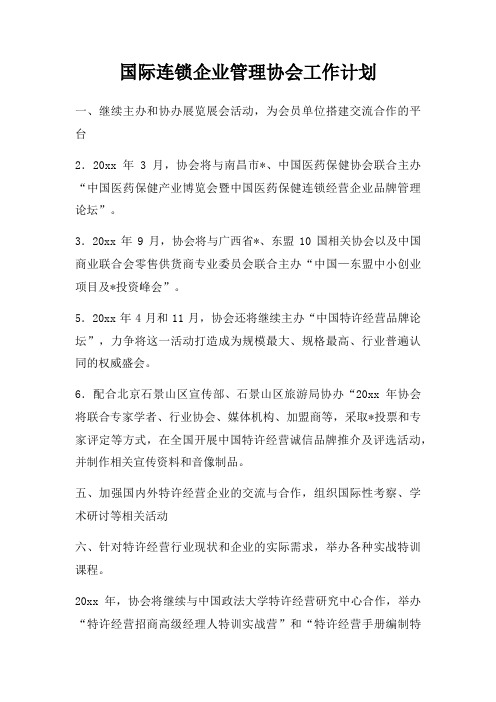 国际连锁企业管理协会工作计划

一、继续主办和协办展览展会活动，为会员单位搭建交流合作的平台

2．20xx 年 3 月，协会将与南昌市*、中国医药保健协会联合主办“中国医药保健产业博览会暨中国医药保健连锁经营企业品牌管理论坛”。

3．20xx 年 9 月，协会将与广西省*、东盟 10 国相关协会以及中国商业联合会零售供货商专业委员会联合主办“中国—东盟中小创业项目及*投资峰会”。

5．20xx 年 4 月和 11 月，协会还将继续主办“中国特许经营品牌论坛”，力争将这一活动打造成为规模最大、规格最高、行业普遍认同的权威盛会。

6．配合北京石景山区宣传部、石景山区旅游局协办“20xx 年协会将联合专家学者、行业协会、媒体机构、加盟商等，采取*投票和专家评定等方式，在全国开展中国特许经营诚信品牌推介及评选活动，并制作相关宣传资料和音像制品。

五、加强国内外特许经营企业的交流与合作，组织国际性考察、学术研讨等相关活动

六、针对特许经营行业现状和企业的实际需求，举办各种实战特训课程。

20xx 年，协会将继续与中国政法大学特许经营研究中心合作，举办“特许经营招商高级经理人特训实战营”和“特许经营手册编制特